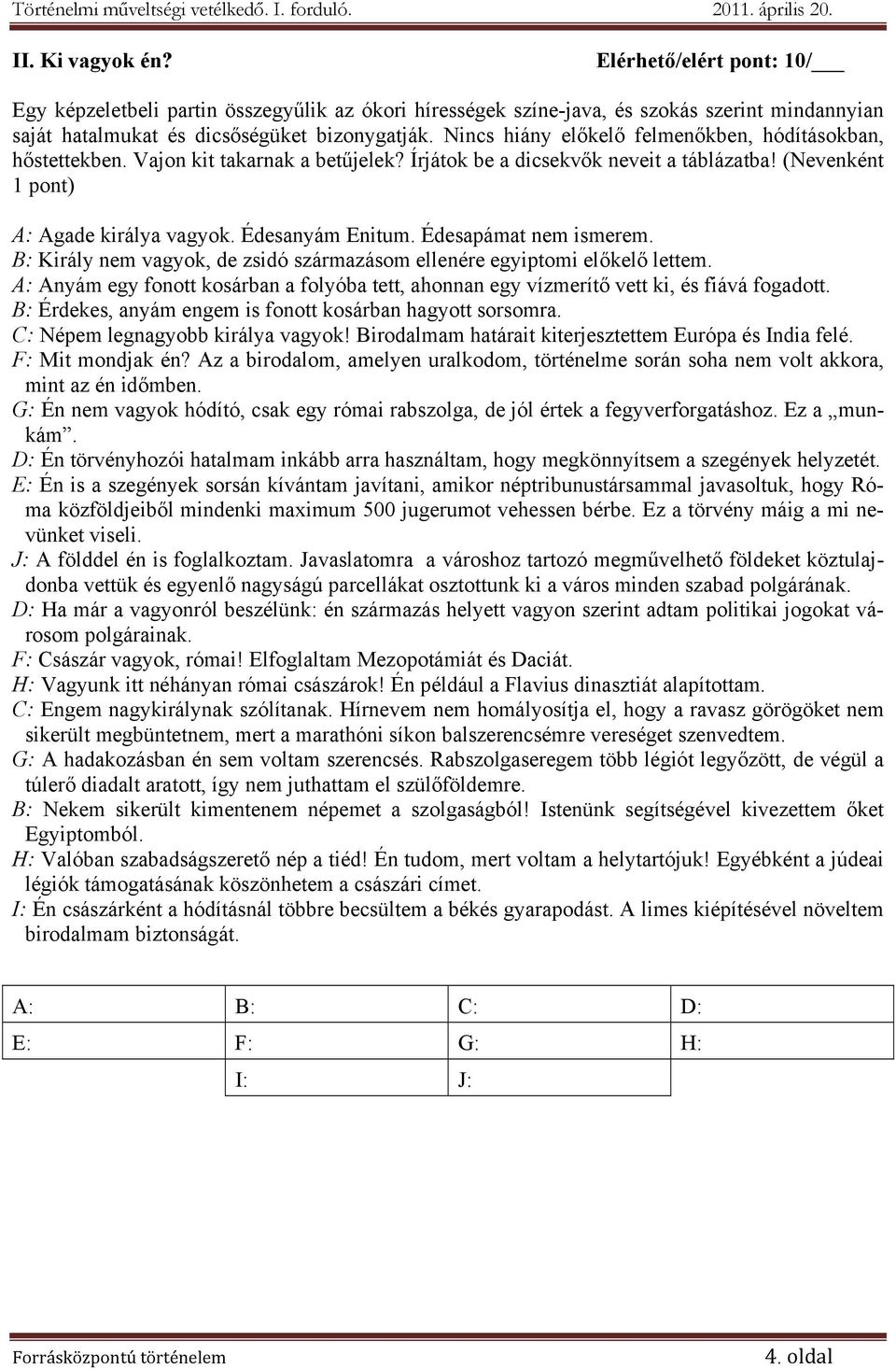 Történelmi műveltségi vetélkedő. I. forduló. 2011. április 20.

II. Ki vagyok én? Elérhető/elért pont: 10/___

Egy képzeletbeli partin összegyűlik az ókori hírességek színe-java, és szokás szerint mindannyian saját hatalmukat és dicsőségüket bizonygatják. Nincs hiány előkelő felmenőkben, hódításokban, hőstettekben. Vajon kit takarnak a betűjelek? Írjátok be a dicsekvők neveit a táblázatba! (Nevenként 1 pont)

A: Agade királya vagyok. Édesanyám Enitum. Édesapámat nem ismerem.
B: Király nem vagyok, de zsidó származásom ellenére egyiptomi előkelő lettem.
A: Anyám egy fonott kosárban a folyóba tett, ahonnan egy vízmerítő vett ki, és fiává fogadott.
B: Érdekes, anyám engem is fonott kosárban hagyott sorsomra.
C: Népem legnagyobb királya vagyok! Birodalmam határait kiterjesztettem Európa és India felé.
F: Mit mondjak én? Az a birodalom, amelyen uralkodom, történelme során soha nem volt akkora, mint az én időmben.
G: Én nem vagyok hódító, csak egy római rabszolga, de jól értek a fegyverforgatáshoz. Ez a „munkám”.
D: Én törvényhozói hatalmam inkább arra használtam, hogy megkönnyítsem a szegények helyzetét.
E: Én is a szegények sorsán kívántam javítani, amikor néptribunustársammal javasoltuk, hogy Róma közföldjeiből mindenki maximum 500 jugerumot vehessen bérbe. Ez a törvény máig a mi nevünket viseli.
J: A földdel én is foglalkoztam. Javaslatomra a városhoz tartozó megművelhető földeket köztulajdonba vettük és egyenlő nagyságú parcellákat osztottunk ki a város minden szabad polgárának.
D: Ha már a vagyonról beszélünk: én származás helyett vagyon szerint adtam politikai jogokat városom polgárainak.
F: Császár vagyok, római! Elfoglaltam Mezopotámiát és Daciát.
H: Vagyunk itt néhányan római császárok! Én például a Flavius dinasztiát alapítottam.
C: Engem nagykirálynak szólítanak. Hírnevem nem homályosítja el, hogy a ravasz görögöket nem sikerült megbüntetnem, mert a marathóni síkon balszerencsémre vereséget szenvedtem.
G: A hadakozásban én sem voltam szerencsés. Rabszolgaseregem több légiót legyőzött, de végül a túlerő diadalt aratott, így nem juthattam el szülőföldemre.
B: Nekem sikerült kimentenem népemet a szolgaságból! Istenünk segítségével kivezettem őket Egyiptomból.
H: Valóban szabadságszerető nép a tiéd! Én tudom, mert voltam a helytartójuk! Egyébként a júdeai légiók támogatásának köszönhetem a császári címet.
I: Én császárként a hódításnál többre becsültem a békés gyarapodást. A limes kiépítésével növeltem birodalmam biztonságát.

| A: | B: | C: | D: |
|---|---|---|---|
| E: | F: | G: | H: |
| | I: | J: | |

Forrásközpontú történelem 4. oldal